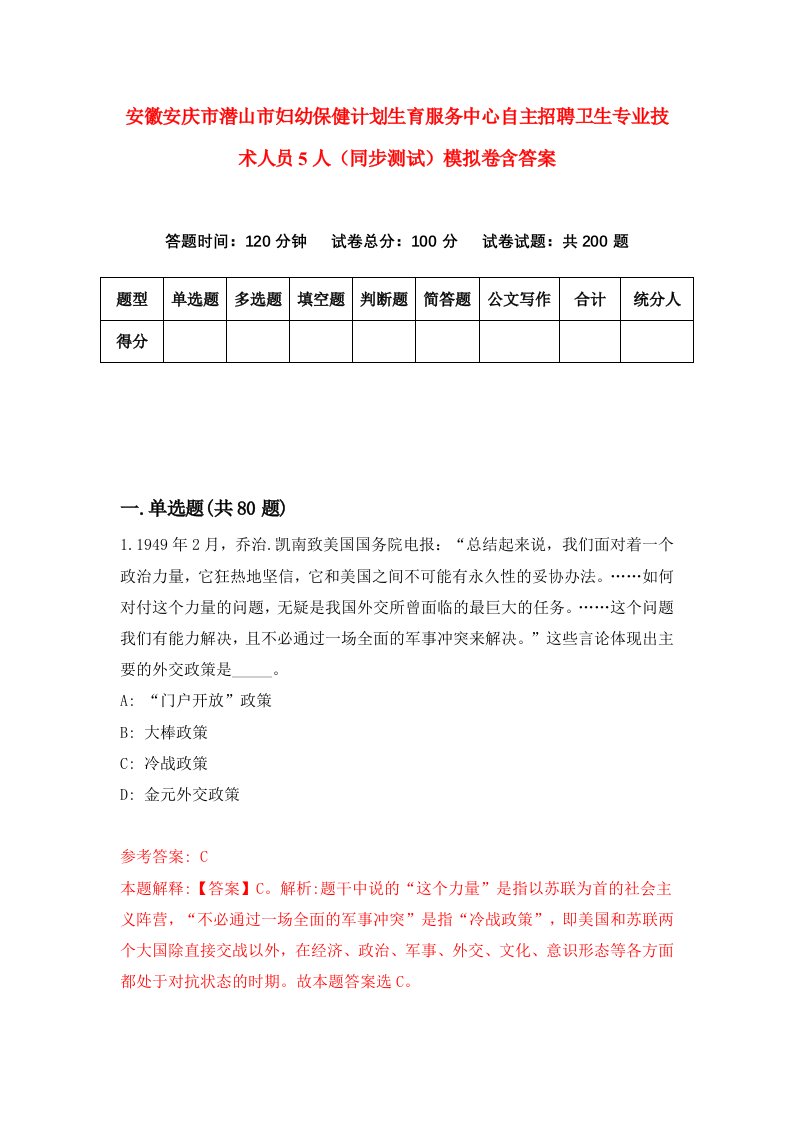 安徽安庆市潜山市妇幼保健计划生育服务中心自主招聘卫生专业技术人员5人（同步测试）模拟卷含答案

答题时间：120分钟　试卷总分：100分　试卷试题：共200题

| 题型 | 单选题 | 多选题 | 填空题 | 判断题 | 简答题 | 公文写作 | 合计 | 统分人 |
|---|---|---|---|---|---|---|---|---|
| 得分 | | | | | | | | |

一.单选题(共80题)

1.1949年2月，乔治.凯南致美国国务院电报：“总结起来说，我们面对着一个政治力量，它狂热地坚信，它和美国之间不可能有永久性的妥协办法。……如何对付这个力量的问题，无疑是我国外交所曾面临的最巨大的任务。……这个问题我们有能力解决，且不必通过一场全面的军事冲突来解决。”这些言论体现出主要的外交政策是_____。

A: “门户开放”政策

B: 大棒政策

C: 冷战政策

D: 金元外交政策

参考答案: C

本题解释:【答案】C。解析:题干中说的“这个力量”是指以苏联为首的社会主义阵营，“不必通过一场全面的军事冲突”是指“冷战政策”，即美国和苏联两个大国除直接交战以外，在经济、政治、军事、外交、文化、意识形态等各方面都处于对抗状态的时期。故本题答案选C。